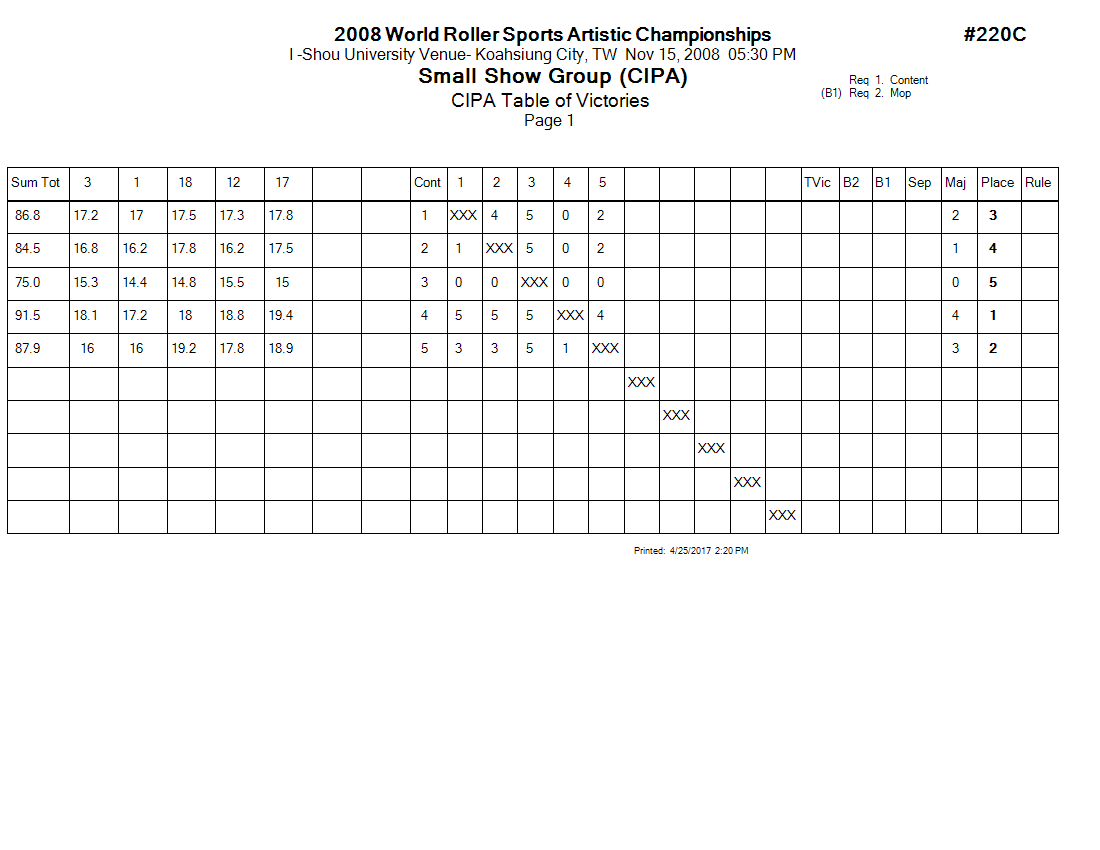 2008 World Roller Sports Artistic Championships

#220C

I -Shou University Venue- Koahsiung City, TW  Nov 15, 2008  05:30 PM

Small Show Group (CIPA)

Req 1. Content
(B1) Req 2. Mop

CIPA Table of Victories

Page 1

| Sum Tot | 3 | 1 | 18 | 12 | 17 | | | Cont | 1 | 2 | 3 | 4 | 5 | | | | | | TVic | B2 | B1 | Sep | Maj | Place | Rule |
|---|---|---|---|---|---|---|---|---|---|---|---|---|---|---|---|---|---|---|---|---|---|---|---|---|---|
| 86.8 | 17.2 | 17 | 17.5 | 17.3 | 17.8 | | | 1 | XXX | 4 | 5 | 0 | 2 | | | | | | | | | | 2 | 3 | |
| 84.5 | 16.8 | 16.2 | 17.8 | 16.2 | 17.5 | | | 2 | 1 | XXX | 5 | 0 | 2 | | | | | | | | | | 1 | 4 | |
| 75.0 | 15.3 | 14.4 | 14.8 | 15.5 | 15 | | | 3 | 0 | 0 | XXX | 0 | 0 | | | | | | | | | | 0 | 5 | |
| 91.5 | 18.1 | 17.2 | 18 | 18.8 | 19.4 | | | 4 | 5 | 5 | 5 | XXX | 4 | | | | | | | | | | 4 | 1 | |
| 87.9 | 16 | 16 | 19.2 | 17.8 | 18.9 | | | 5 | 3 | 3 | 5 | 1 | XXX | | | | | | | | | | 3 | 2 | |
| | | | | | | | | | | | | | | XXX | | | | | | | | | | | |
| | | | | | | | | | | | | | | | XXX | | | | | | | | | | |
| | | | | | | | | | | | | | | | | XXX | | | | | | | | | |
| | | | | | | | | | | | | | | | | | XXX | | | | | | | | |
| | | | | | | | | | | | | | | | | | | XXX | | | | | | | |

Printed: 4/25/2017 2:20 PM